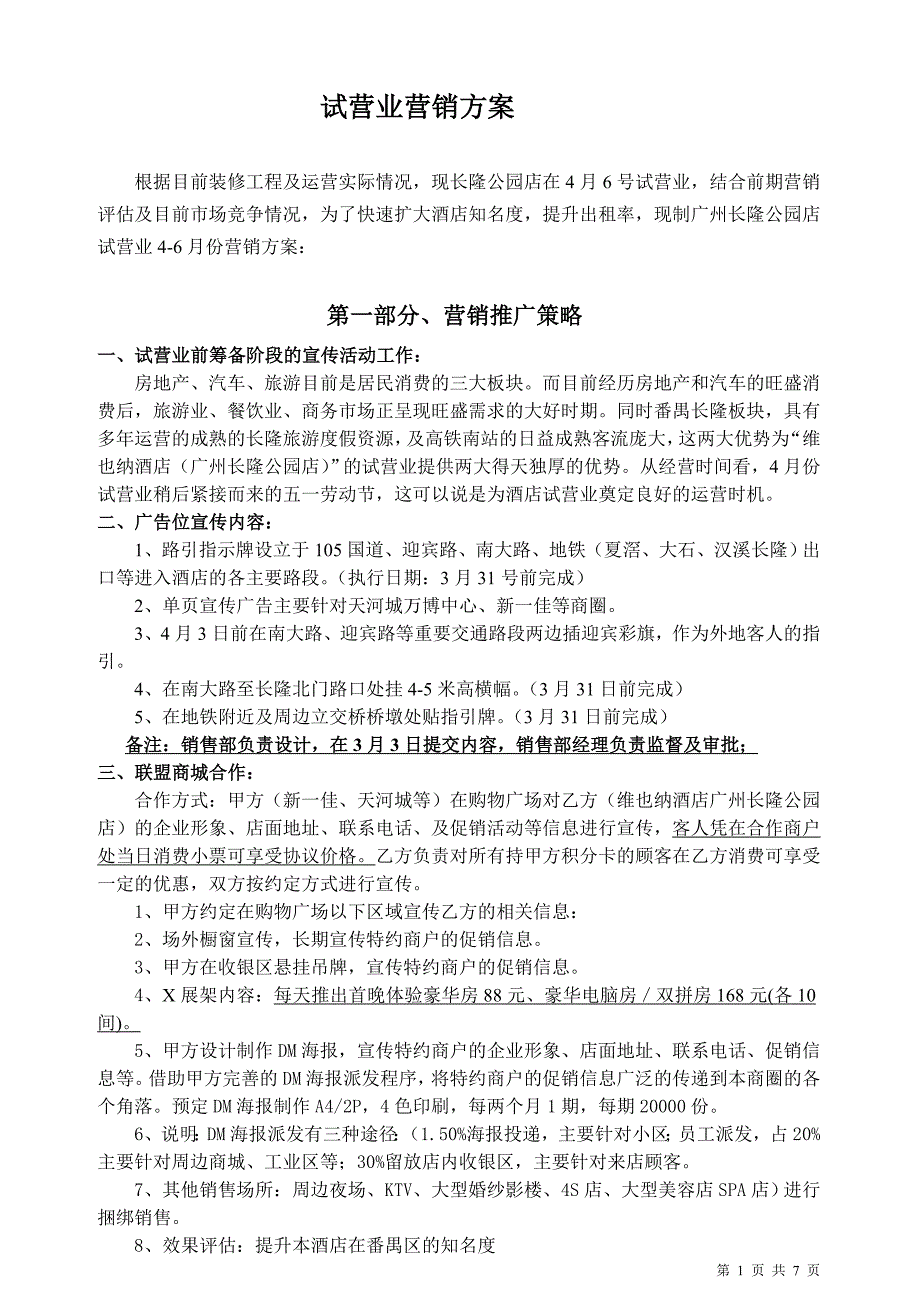 试营业营销方案

根据目前装修工程及运营实际情况，现长隆公园店在 4 月 6 号试营业，结合前期营销评估及目前市场竞争情况，为了快速扩大酒店知名度，提升出租率，现制广州长隆公园店试营业 4-6 月份营销方案：

第一部分、营销推广策略

一、试营业前筹备阶段的宣传活动工作：

房地产、汽车、旅游目前是居民消费的三大板块。而目前经历房地产和汽车的旺盛消费后，旅游业、餐饮业、商务市场正呈现旺盛需求的大好时期。同时番禺长隆板块，具有多年运营的成熟的长隆旅游度假资源，及高铁南站的日益成熟客流庞大，这两大优势为“维也纳酒店（广州长隆公园店）”的试营业提供两大得天独厚的优势。从经营时间看，4 月份试营业稍后紧接而来的五一劳动节，这可以说是为酒店试营业奠定良好的运营时机。

二、广告位宣传内容：

1、路引指示牌设立于 105 国道、迎宾路、南大路、地铁（夏滘、大石、汉溪长隆）出口等进入酒店的各主要路段。（执行日期：3 月 31 号前完成）

2、单页宣传广告主要针对天河城万博中心、新一佳等商圈。

3、4 月 3 日前在南大路、迎宾路等重要交通路段两边插迎宾彩旗，作为外地客人的指引。

4、在南大路至长隆北门路口处挂 4-5 米高横幅。（3 月 31 日前完成）

5、在地铁附近及周边立交桥桥墩处贴指引牌。（3 月 31 日前完成）

备注：销售部负责设计，在 3 月 3 日提交内容，销售部经理负责监督及审批；

三、联盟商城合作：

合作方式：甲方（新一佳、天河城等）在购物广场对乙方（维也纳酒店广州长隆公园店）的企业形象、店面地址、联系电话、及促销活动等信息进行宣传，客人凭在合作商户处当日消费小票可享受协议价格。乙方负责对所有持甲方积分卡的顾客在乙方消费可享受一定的优惠，双方按约定方式进行宣传。

1、甲方约定在购物广场以下区域宣传乙方的相关信息：

2、场外橱窗宣传，长期宣传特约商户的促销信息。

3、甲方在收银区悬挂吊牌，宣传特约商户的促销信息。

4、X 展架内容：每天推出首晚体验豪华房 88 元、豪华电脑房／双拼房 168 元(各 10 间)。

5、甲方设计制作 DM 海报，宣传特约商户的企业形象、店面地址、联系电话、促销信息等。借助甲方完善的 DM 海报派发程序，将特约商户的促销信息广泛的传递到本商圈的各个角落。预定 DM 海报制作 A4/2P，4 色印刷，每两个月 1 期，每期 20000 份。

6、说明：DM 海报派发有三种途径：(1.50%海报投递，主要针对小区；员工派发，占 20%主要针对周边商城、工业区等；30%留放店内收银区，主要针对来店顾客。

7、其他销售场所：周边夜场、KTV、大型婚纱影楼、4S 店、大型美容店 SPA 店）进行捆绑销售。

8、效果评估：提升本酒店在番禺区的知名度

第 1 页 共 7 页